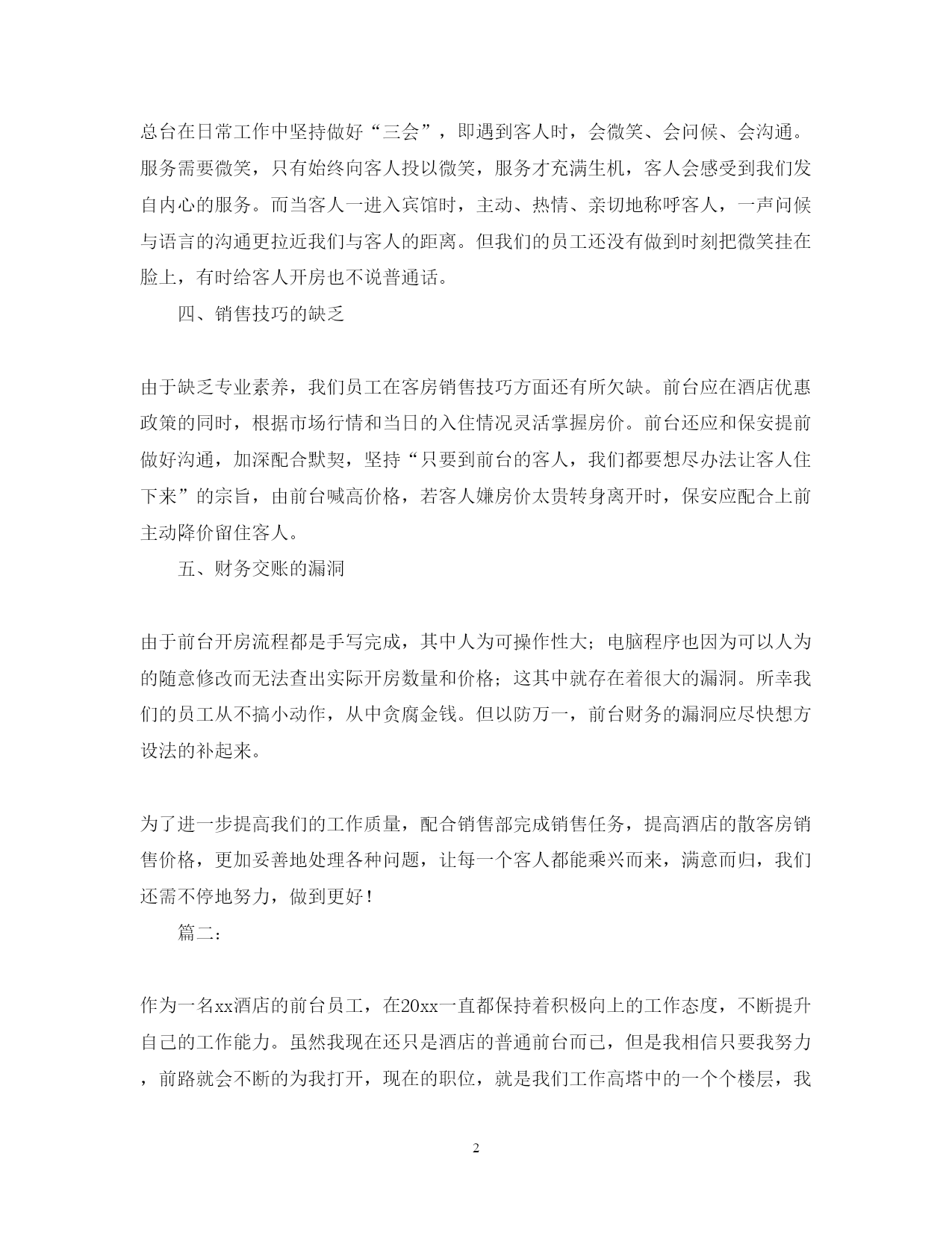 总台在日常工作中坚持做好“三会”，即遇到客人时，会微笑、会问候、会沟通。服务需要微笑，只有始终向客人投以微笑，服务才充满生机，客人会感受到我们发自内心的服务。而当客人一进入宾馆时，主动、热情、亲切地称呼客人，一声问候与语言的沟通更拉近我们与客人的距离。但我们的员工还没有做到时刻把微笑挂在脸上，有时给客人开房也不说普通话。

四、销售技巧的缺乏

由于缺乏专业素养，我们员工在客房销售技巧方面还有所欠缺。前台应在酒店优惠政策的同时，根据市场行情和当日的入住情况灵活掌握房价。前台还应和保安提前做好沟通，加深配合默契，坚持“只要到前台的客人，我们都要想尽办法让客人住下来”的宗旨，由前台喊高价格，若客人嫌房价太贵转身离开时，保安应配合上前主动降价留住客人。

五、财务交账的漏洞

由于前台开房流程都是手写完成，其中人为可操作性大；电脑程序也因为可以人为的随意修改而无法查出实际开房数量和价格；这其中就存在着很大的漏洞。所幸我们的员工从不搞小动作，从中贪腐金钱。但以防万一，前台财务的漏洞应尽快想方设法的补起来。

为了进一步提高我们的工作质量，配合销售部完成销售任务，提高酒店的散客房销售价格，更加妥善地处理各种问题，让每一个客人都能乘兴而来，满意而归，我们还需不停地努力，做到更好！

篇二：

作为一名xx酒店的前台员工，在20xx一直都保持着积极向上的工作态度，不断提升自己的工作能力。虽然我现在还只是酒店的普通前台而已，但是我相信只要我努力，前路就会不断的为我打开，现在的职位，就是我们工作高塔中的一个个楼层，我

2